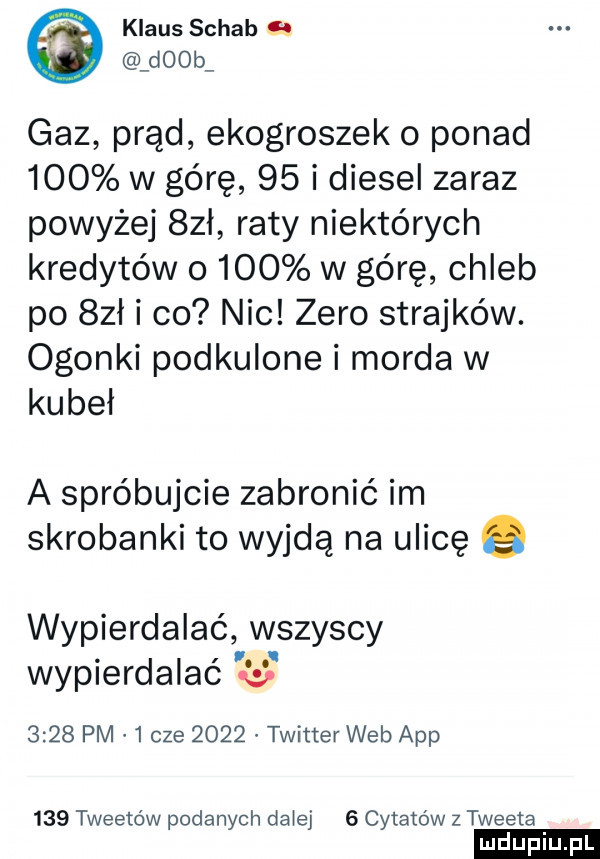 Klaus Schab
@_d00b_

Gaz, prąd, ekogroszek o ponad 100% w górę, 95 i diesel zaraz powyżej 8zł, raty niektórych kredytów o 100% w górę, chleb po 8zł i co? Nic! Zero strajków. Ogonki podkulone i morda w kubeł

A spróbujcie zabronić im skrobanki to wyjdą na ulicę 😂

Wypierdalać, wszyscy wypierdalać 🤡

3:28 PM · 1 cze 2022 · Twitter Web App

139 Tweetów podanych dalej 6 Cytatów z Tweeta

mdupiu.pl